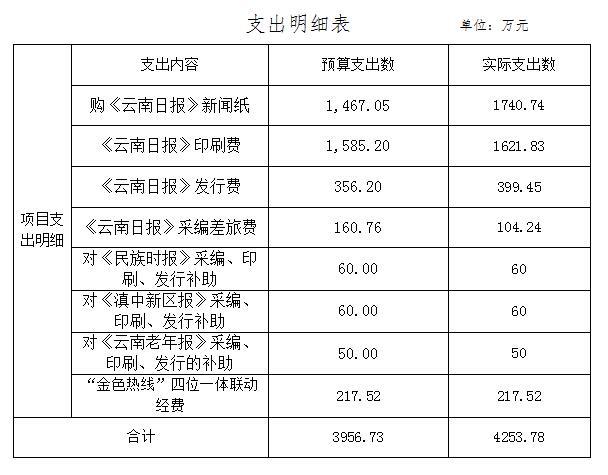 支出明细表 单位：万元

| 项目支出明细 | 支出内容 | 预算支出数 | 实际支出数 |
|---|---|---|---|
| | 购《云南日报》新闻纸 | 1,467.05 | 1740.74 |
| | 《云南日报》印刷费 | 1,585.20 | 1621.83 |
| | 《云南日报》发行费 | 356.20 | 399.45 |
| | 《云南日报》采编差旅费 | 160.76 | 104.24 |
| | 对《民族时报》采编、印刷、发行补助 | 60.00 | 60 |
| | 对《滇中新区报》采编、印刷、发行补助 | 60.00 | 60 |
| | 对《云南老年报》采编、印刷、发行的补助 | 50.00 | 50 |
| | “金色热线”四位一体联动经费 | 217.52 | 217.52 |
| 合计 | | 3956.73 | 4253.78 |